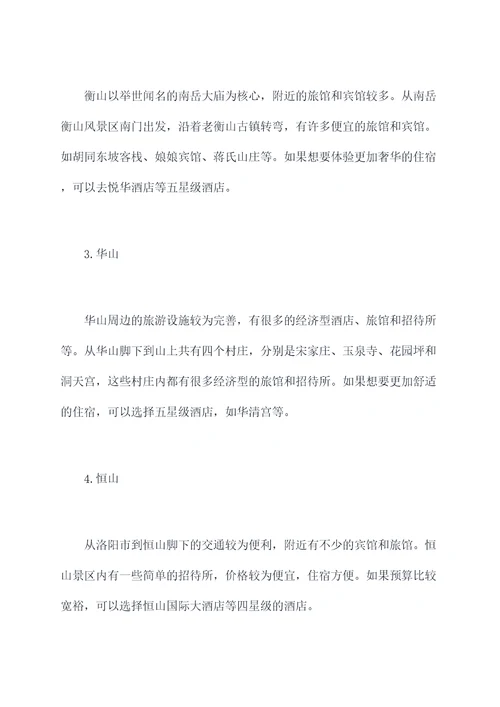 衡山以举世闻名的南岳大庙为核心，附近的旅馆和宾馆较多。从南岳衡山风景区南门出发，沿着老衡山古镇转弯，有许多便宜的旅馆和宾馆。如胡同东坡客栈、娘娘宾馆、蒋氏山庄等。如果想要体验更加奢华的住宿，可以去悦华酒店等五星级酒店。

3. 华山

华山周边的旅游设施较为完善，有很多的经济型酒店、旅馆和招待所等。从华山脚下到山上共有四个村庄，分别是宋家庄、玉泉寺、花园坪和洞天宫，这些村庄内都有很多经济型的旅馆和招待所。如果想要更加舒适的住宿，可以选择五星级酒店，如华清宫等。

4. 恒山

从洛阳市到恒山脚下的交通较为便利，附近有不少的宾馆和旅馆。恒山景区内有一些简单的招待所，价格较为便宜，住宿方便。如果预算比较宽裕，可以选择恒山国际大酒店等四星级的酒店。